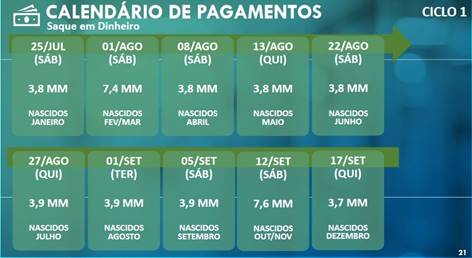 CALENDÁRIO DE PAGAMENTOS
Saque em Dinheiro

CICLO 1

25/JUL (SÁB)
3,8 MM
NASCIDOS JANEIRO

01/AGO (SÁB)
7,4 MM
NASCIDOS FEV/MAR

08/AGO (SÁB)
3,8 MM
NASCIDOS ABRIL

13/AGO (QUI)
3,8 MM
NASCIDOS MAIO

22/AGO (SÁB)
3,8 MM
NASCIDOS JUNHO

27/AGO (QUI)
3,9 MM
NASCIDOS JULHO

01/SET (TER)
3,9 MM
NASCIDOS AGOSTO

05/SET (SÁB)
3,9 MM
NASCIDOS SETEMBRO

12/SET (SÁB)
7,6 MM
NASCIDOS OUT/NOV

17/SET (QUI)
3,7 MM
NASCIDOS DEZEMBRO

21